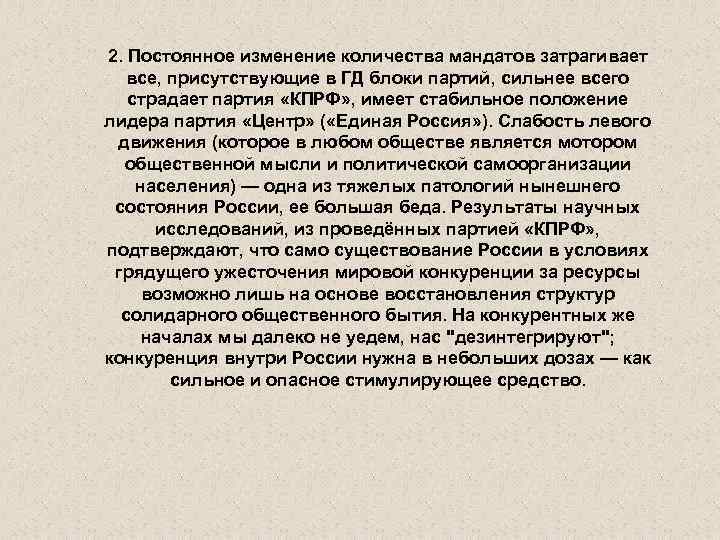 2. Постоянное изменение количества мандатов затрагивает все, присутствующие в ГД блоки партий, сильнее всего страдает партия «КПРФ», имеет стабильное положение лидера партия «Центр» («Единая Россия»). Слабость левого движения (которое в любом обществе является мотором общественной мысли и политической самоорганизации населения) — одна из тяжелых патологий нынешнего состояния России, ее большая беда. Результаты научных исследований, из проведённых партией «КПРФ», подтверждают, что само существование России в условиях грядущего ужесточения мировой конкуренции за ресурсы возможно лишь на основе восстановления структур солидарного общественного бытия. На конкурентных же началах мы далеко не уедем, нас "дезинтегрируют"; конкуренция внутри России нужна в небольших дозах — как сильное и опасное стимулирующее средство.